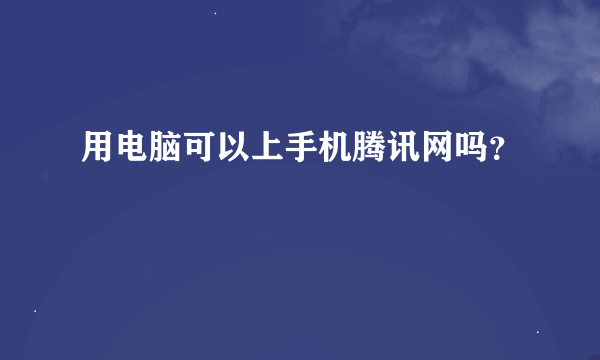 用电脑可以上手机腾讯网吗?